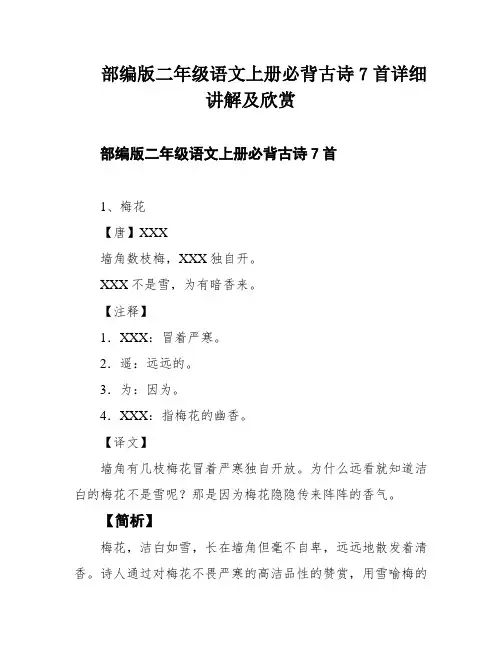 部编版二年级语文上册必背古诗 7 首详细讲解及欣赏

部编版二年级语文上册必背古诗 7 首

1、梅花

【唐】XXX

墙角数枝梅，XXX 独自开。

XXX 不是雪，为有暗香来。

【注释】

1．XXX：冒着严寒。

2．遥：远远的。

3．为：因为。

4．XXX：指梅花的幽香。

【译文】

墙角有几枝梅花冒着严寒独自开放。为什么远看就知道洁白的梅花不是雪呢？那是因为梅花隐隐传来阵阵的香气。

【简析】

梅花，洁白如雪，长在墙角但毫不自卑，远远地散发着清香。诗人通过对梅花不畏严寒的高洁品性的赞赏，用雪喻梅的